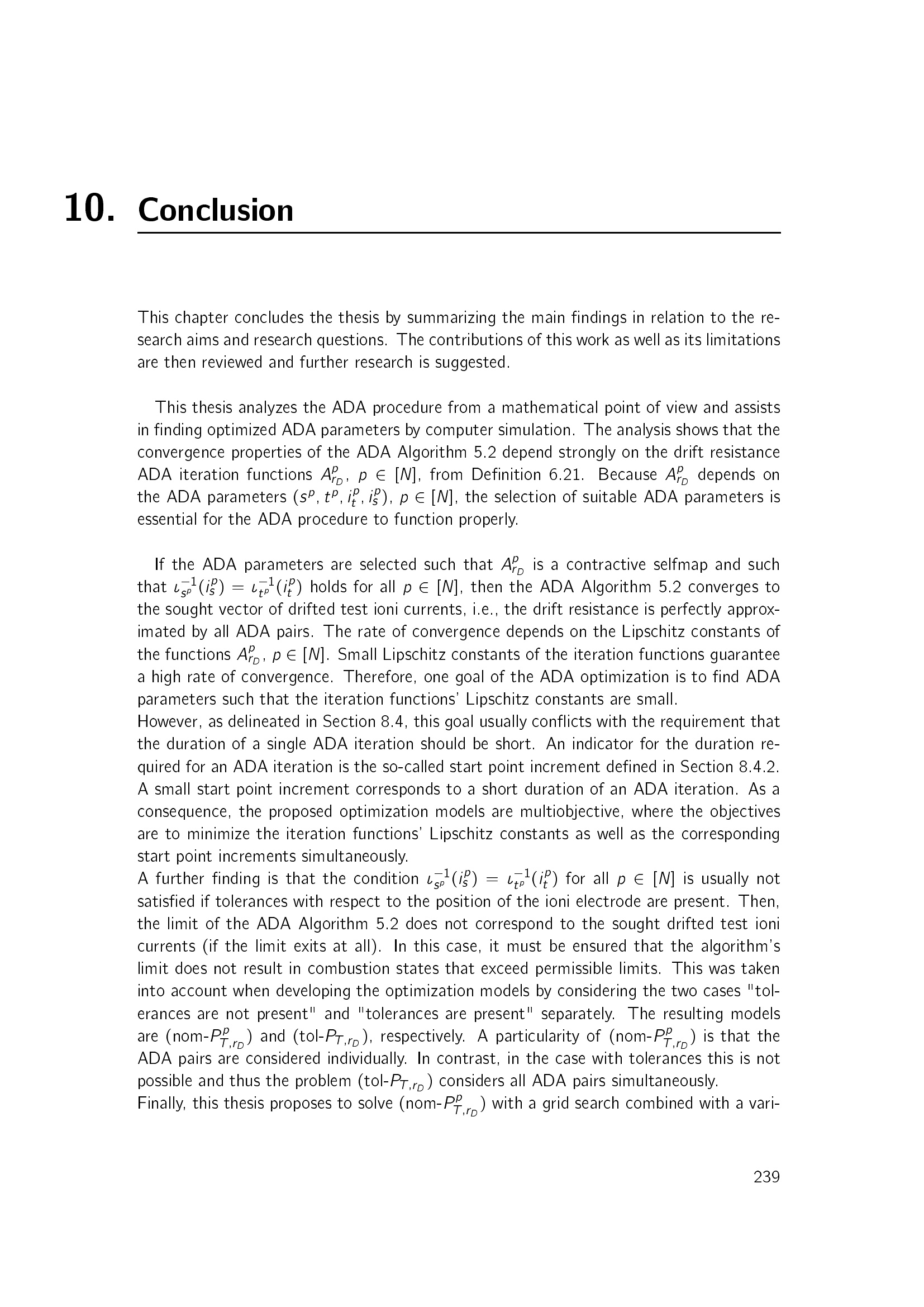 10. Conclusion

This chapter concludes the thesis by summarizing the main findings in relation to the research aims and research questions. The contributions of this work as well as its limitations are then reviewed and further research is suggested.

This thesis analyzes the ADA procedure from a mathematical point of view and assists in finding optimized ADA parameters by computer simulation. The analysis shows that the convergence properties of the ADA Algorithm 5.2 depend strongly on the drift resistance ADA iteration functions $A^p_{r_D}$, $p \in [N]$, from Definition 6.21. Because $A^p_{r_D}$ depends on the ADA parameters $(s^p, t^p, i^p_t, i^p_s)$, $p \in [N]$, the selection of suitable ADA parameters is essential for the ADA procedure to function properly.

If the ADA parameters are selected such that $A^p_{r_D}$ is a contractive selfmap and such that $\iota^{-1}_{s^p}(i^p_s) = \iota^{-1}_{t^p}(i^p_t)$ holds for all $p \in [N]$, then the ADA Algorithm 5.2 converges to the sought vector of drifted test ioni currents, i.e., the drift resistance is perfectly approximated by all ADA pairs. The rate of convergence depends on the Lipschitz constants of the functions $A^p_{r_D}$, $p \in [N]$. Small Lipschitz constants of the iteration functions guarantee a high rate of convergence. Therefore, one goal of the ADA optimization is to find ADA parameters such that the iteration functions' Lipschitz constants are small.
However, as delineated in Section 8.4, this goal usually conflicts with the requirement that the duration of a single ADA iteration should be short. An indicator for the duration required for an ADA iteration is the so-called start point increment defined in Section 8.4.2. A small start point increment corresponds to a short duration of an ADA iteration. As a consequence, the proposed optimization models are multiobjective, where the objectives are to minimize the iteration functions' Lipschitz constants as well as the corresponding start point increments simultaneously.
A further finding is that the condition $\iota^{-1}_{s^p}(i^p_s) = \iota^{-1}_{t^p}(i^p_t)$ for all $p \in [N]$ is usually not satisfied if tolerances with respect to the position of the ioni electrode are present. Then, the limit of the ADA Algorithm 5.2 does not correspond to the sought drifted test ioni currents (if the limit exits at all). In this case, it must be ensured that the algorithm's limit does not result in combustion states that exceed permissible limits. This was taken into account when developing the optimization models by considering the two cases "tolerances are not present" and "tolerances are present" separately. The resulting models are (nom-$P^p_{T,r_D}$) and (tol-$P_{T,r_D}$), respectively. A particularity of (nom-$P^p_{T,r_D}$) is that the ADA pairs are considered individually. In contrast, in the case with tolerances this is not possible and thus the problem (tol-$P_{T,r_D}$) considers all ADA pairs simultaneously.
Finally, this thesis proposes to solve (nom-$P^p_{T,r_D}$) with a grid search combined with a vari-

239